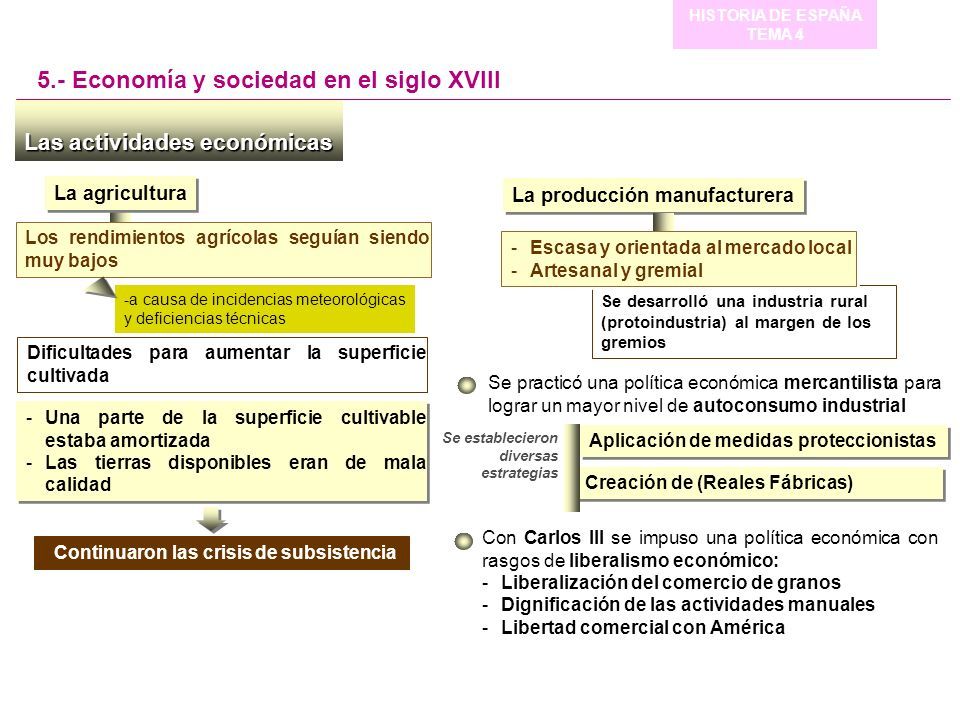 HISTORIA DE ESPAÑA
TEMA 4

5.- Economía y sociedad en el siglo XVIII

Las actividades económicas

La agricultura

Los rendimientos agrícolas seguían siendo muy bajos

-a causa de incidencias meteorológicas y deficiencias técnicas

Dificultades para aumentar la superficie cultivada

- Una parte de la superficie cultivable estaba amortizada
- Las tierras disponibles eran de mala calidad

Continuaron las crisis de subsistencia

La producción manufacturera

- Escasa y orientada al mercado local
- Artesanal y gremial

Se desarrolló una industria rural (protoindustria) al margen de los gremios

Se practicó una política económica mercantilista para lograr un mayor nivel de autoconsumo industrial

Se establecieron diversas estrategias

Aplicación de medidas proteccionistas

Creación de (Reales Fábricas)

Con Carlos III se impuso una política económica con rasgos de liberalismo económico:
- Liberalización del comercio de granos
- Dignificación de las actividades manuales
- Libertad comercial con América